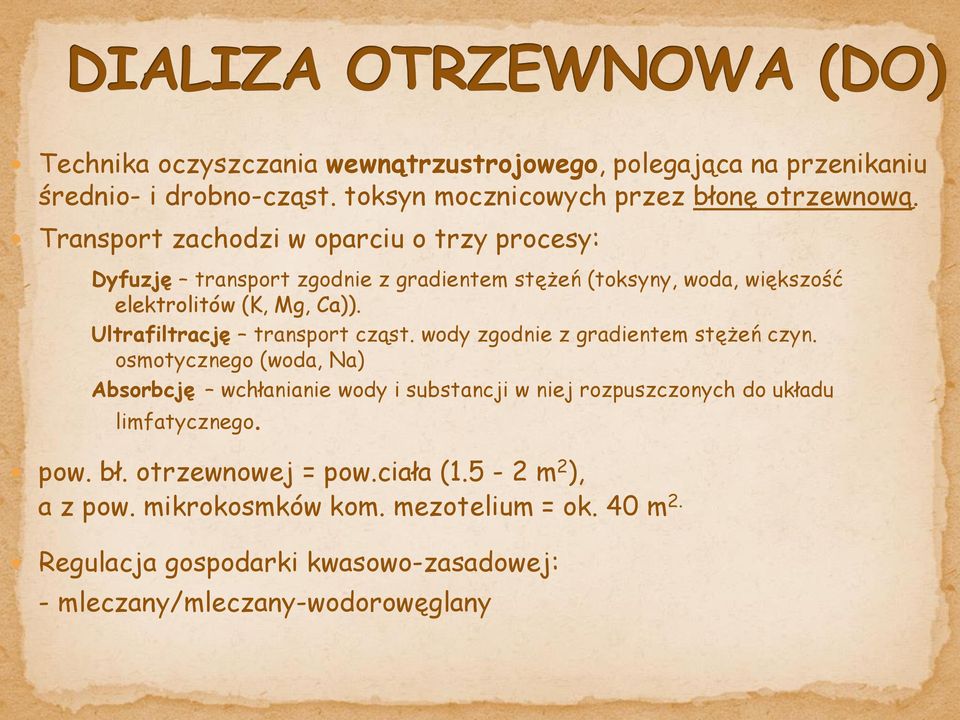 DIALIZA OTRZEWNOWA (DO)

Technika oczyszczania wewnątrzustrojowego, polegająca na przenikaniu średnio- i drobno-cząst. toksyn mocznicowych przez błonę otrzewnową.

Transport zachodzi w oparciu o trzy procesy:

Dyfuzję – transport zgodnie z gradientem stężeń (toksyny, woda, większość elektrolitów (K, Mg, Ca)).

Ultrafiltrację – transport cząst. wody zgodnie z gradientem stężeń czyn. osmotycznego (woda, Na)

Absorbcję – wchłanianie wody i substancji w niej rozpuszczonych do układu limfatycznego.

pow. bł. otrzewnowej = pow.ciała (1.5 - 2 $m^2$), a z pow. mikrokosmków kom. mezotelium = ok. 40 $m^{2.}$

Regulacja gospodarki kwasowo-zasadowej:
- mleczany/mleczany-wodorowęglany